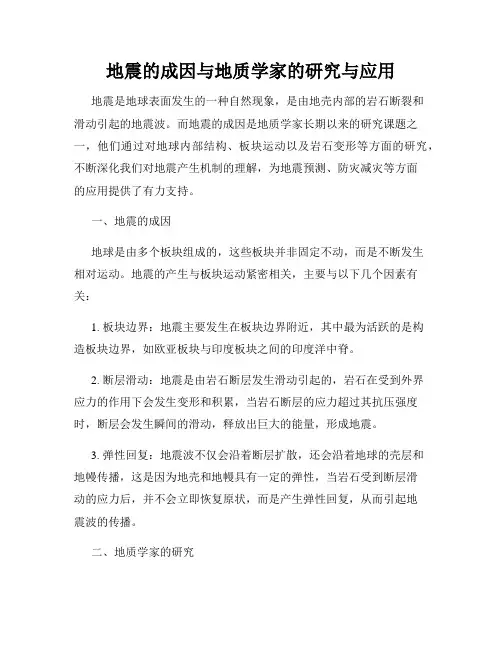 地震的成因与地质学家的研究与应用

地震是地球表面发生的一种自然现象，是由地壳内部的岩石断裂和滑动引起的地震波。而地震的成因是地质学家长期以来的研究课题之一，他们通过对地球内部结构、板块运动以及岩石变形等方面的研究，不断深化我们对地震产生机制的理解，为地震预测、防灾减灾等方面的应用提供了有力支持。

一、地震的成因

地球是由多个板块组成的，这些板块并非固定不动，而是不断发生相对运动。地震的产生与板块运动紧密相关，主要与以下几个因素有关：

1. 板块边界：地震主要发生在板块边界附近，其中最为活跃的是构造板块边界，如欧亚板块与印度板块之间的印度洋中脊。

2. 断层滑动：地震是由岩石断层发生滑动引起的，岩石在受到外界应力的作用下会发生变形和积累，当岩石断层的应力超过其抗压强度时，断层会发生瞬间的滑动，释放出巨大的能量，形成地震。

3. 弹性回复：地震波不仅会沿着断层扩散，还会沿着地球的壳层和地幔传播，这是因为地壳和地幔具有一定的弹性，当岩石受到断层滑动的应力后，并不会立即恢复原状，而是产生弹性回复，从而引起地震波的传播。

二、地质学家的研究